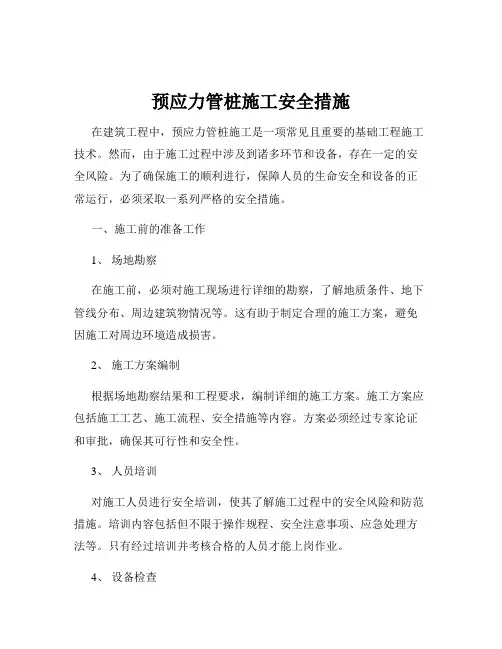 预应力管桩施工安全措施

在建筑工程中，预应力管桩施工是一项常见且重要的基础工程施工技术。然而，由于施工过程中涉及到诸多环节和设备，存在一定的安全风险。为了确保施工的顺利进行，保障人员的生命安全和设备的正常运行，必须采取一系列严格的安全措施。

一、施工前的准备工作

1、 场地勘察

在施工前，必须对施工现场进行详细的勘察，了解地质条件、地下管线分布、周边建筑物情况等。这有助于制定合理的施工方案，避免因施工对周边环境造成损害。

2、 施工方案编制

根据场地勘察结果和工程要求，编制详细的施工方案。施工方案应包括施工工艺、施工流程、安全措施等内容。方案必须经过专家论证和审批，确保其可行性和安全性。

3、 人员培训

对施工人员进行安全培训，使其了解施工过程中的安全风险和防范措施。培训内容包括但不限于操作规程、安全注意事项、应急处理方法等。只有经过培训并考核合格的人员才能上岗作业。

4、 设备检查